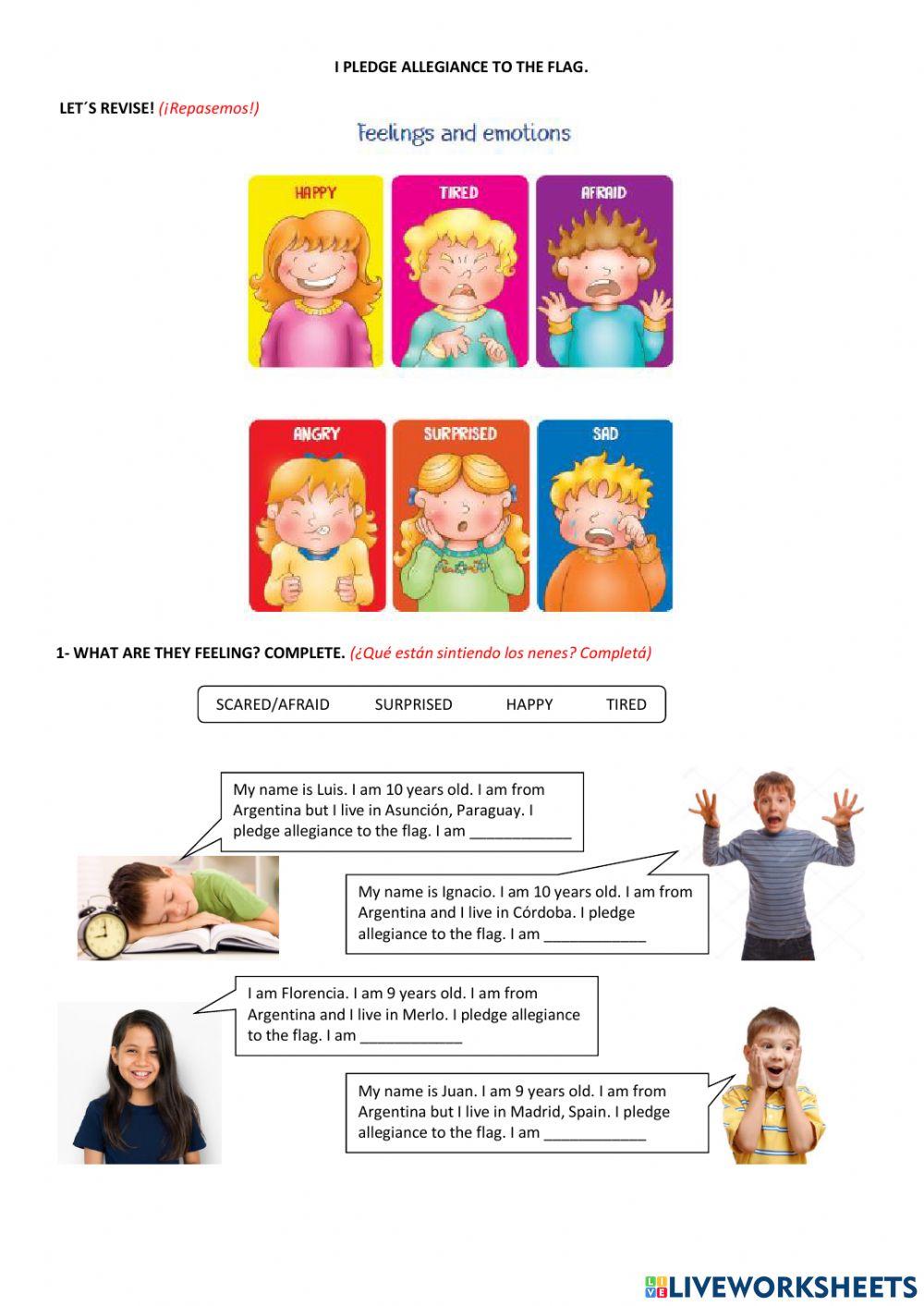 I PLEDGE ALLEGIANCE TO THE FLAG.

LET´S REVISE! (¡Repasemos!)

Feelings and emotions

HAPPY

TIRED

AFRAID

ANGRY

SURPRISED

SAD

1- WHAT ARE THEY FEELING? COMPLETE. (¿Qué están sintiendo los nenes? Completá)

SCARED/AFRAID SURPRISED HAPPY TIRED

My name is Luis. I am 10 years old. I am from Argentina but I live in Asunción, Paraguay. I pledge allegiance to the flag. I am ____________

My name is Ignacio. I am 10 years old. I am from Argentina and I live in Córdoba. I pledge allegiance to the flag. I am ____________

I am Florencia. I am 9 years old. I am from Argentina and I live in Merlo. I pledge allegiance to the flag. I am ____________

My name is Juan. I am 9 years old. I am from Argentina but I live in Madrid, Spain. I pledge allegiance to the flag. I am ____________

LIVEWORKSHEETS